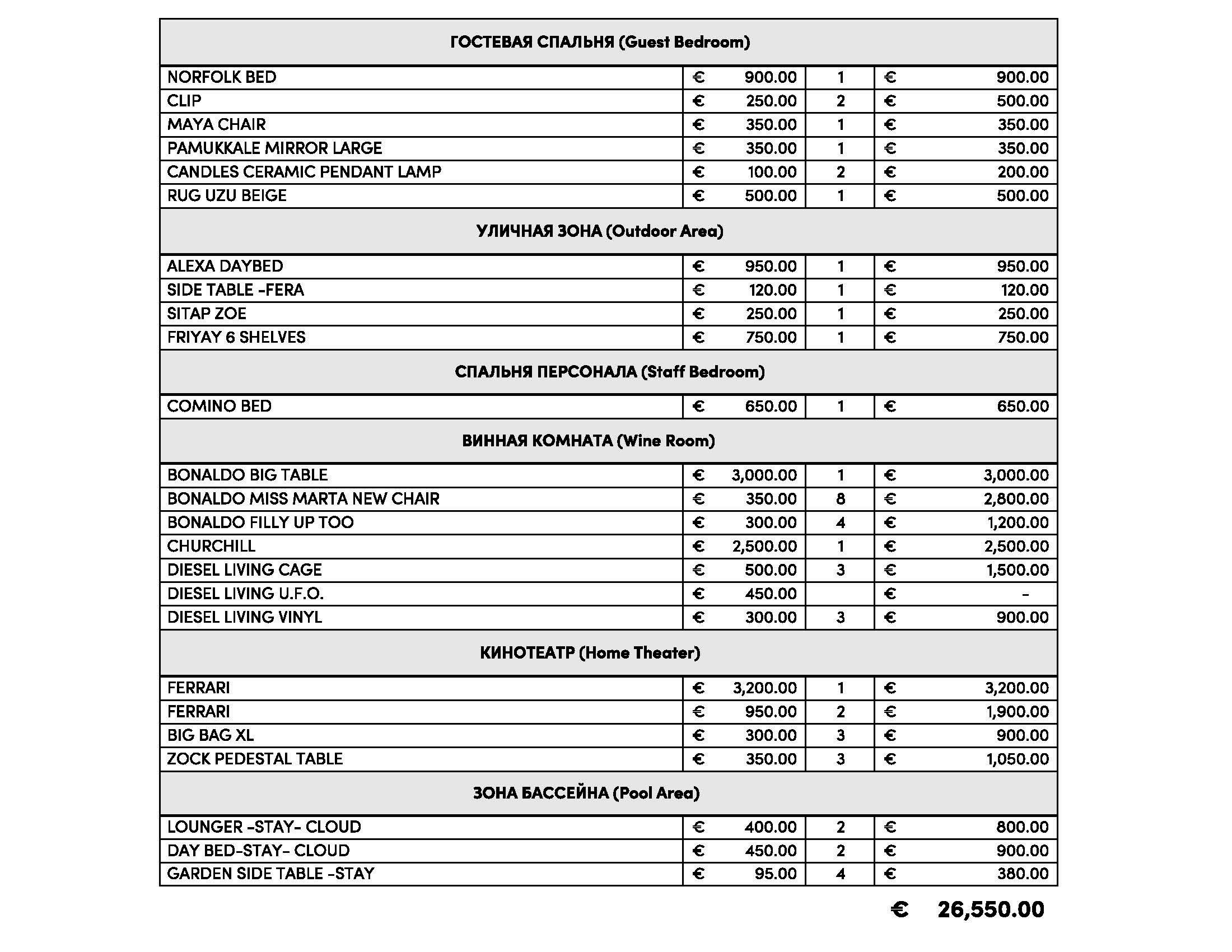 | ГОСТЕВАЯ СПАЛЬНЯ (Guest Bedroom) | | | |
|---|---|---|---|
| NORFOLK BED | € 900.00 | 1 | € 900.00 |
| CLIP | € 250.00 | 2 | € 500.00 |
| MAYA CHAIR | € 350.00 | 1 | € 350.00 |
| PAMUKKALE MIRROR LARGE | € 350.00 | 1 | € 350.00 |
| CANDLES CERAMIC PENDANT LAMP | € 100.00 | 2 | € 200.00 |
| RUG UZU BEIGE | € 500.00 | 1 | € 500.00 |
| УЛИЧНАЯ ЗОНА (Outdoor Area) | | | |
| ALEXA DAYBED | € 950.00 | 1 | € 950.00 |
| SIDE TABLE -FERA | € 120.00 | 1 | € 120.00 |
| SITAP ZOE | € 250.00 | 1 | € 250.00 |
| FRIYAY 6 SHELVES | € 750.00 | 1 | € 750.00 |
| СПАЛЬНЯ ПЕРСОНАЛА (Staff Bedroom) | | | |
| COMINO BED | € 650.00 | 1 | € 650.00 |
| ВИННАЯ КОМНАТА (Wine Room) | | | |
| BONALDO BIG TABLE | € 3,000.00 | 1 | € 3,000.00 |
| BONALDO MISS MARTA NEW CHAIR | € 350.00 | 8 | € 2,800.00 |
| BONALDO FILLY UP TOO | € 300.00 | 4 | € 1,200.00 |
| CHURCHILL | € 2,500.00 | 1 | € 2,500.00 |
| DIESEL LIVING CAGE | € 500.00 | 3 | € 1,500.00 |
| DIESEL LIVING U.F.O. | € 450.00 | | € - |
| DIESEL LIVING VINYL | € 300.00 | 3 | € 900.00 |
| КИНОТЕАТР (Home Theater) | | | |
| FERRARI | € 3,200.00 | 1 | € 3,200.00 |
| FERRARI | € 950.00 | 2 | € 1,900.00 |
| BIG BAG XL | € 300.00 | 3 | € 900.00 |
| ZOCK PEDESTAL TABLE | € 350.00 | 3 | € 1,050.00 |
| ЗОНА БАССЕЙНА (Pool Area) | | | |
| LOUNGER -STAY- CLOUD | € 400.00 | 2 | € 800.00 |
| DAY BED-STAY- CLOUD | € 450.00 | 2 | € 900.00 |
| GARDEN SIDE TABLE -STAY | € 95.00 | 4 | € 380.00 |

€ 26,550.00